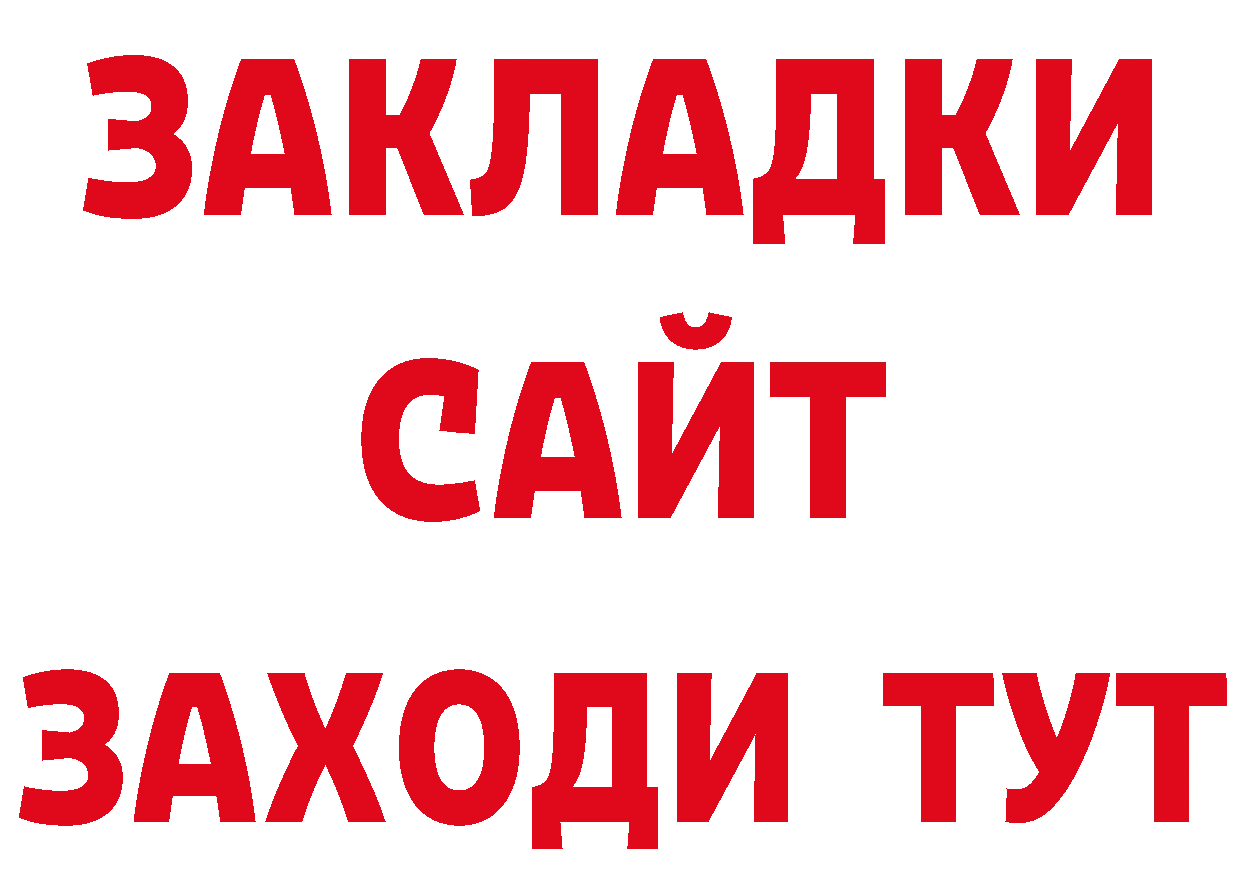 ЗАКЛАДКИ
САЙТ
ЗАХОДИ ТУТ